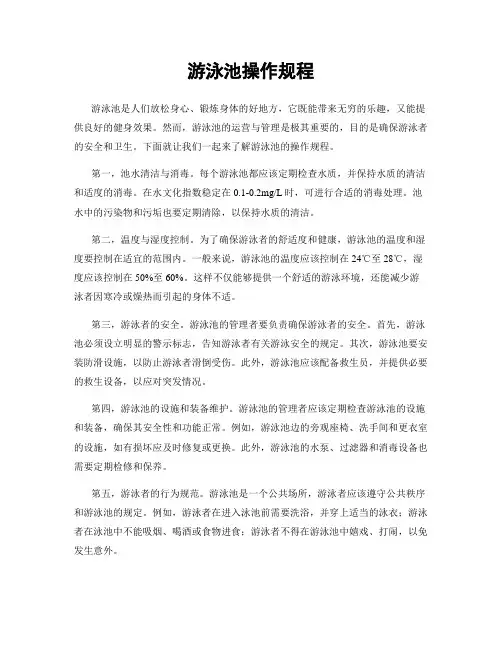 游泳池操作规程

游泳池是人们放松身心、锻炼身体的好地方，它既能带来无穷的乐趣，又能提供良好的健身效果。然而，游泳池的运营与管理是极其重要的，目的是确保游泳者的安全和卫生。下面就让我们一起来了解游泳池的操作规程。

第一，池水清洁与消毒。每个游泳池都应该定期检查水质，并保持水质的清洁和适度的消毒。在水文化指数稳定在 0.1-0.2mg/L 时，可进行合适的消毒处理。池水中的污染物和污垢也要定期清除，以保持水质的清洁。

第二，温度与湿度控制。为了确保游泳者的舒适度和健康，游泳池的温度和湿度要控制在适宜的范围内。一般来说，游泳池的温度应该控制在 24℃至 28℃，湿度应该控制在 50%至 60%。这样不仅能够提供一个舒适的游泳环境，还能减少游泳者因寒冷或燥热而引起的身体不适。

第三，游泳者的安全。游泳池的管理者要负责确保游泳者的安全。首先，游泳池必须设立明显的警示标志，告知游泳者有关游泳安全的规定。其次，游泳池要安装防滑设施，以防止游泳者滑倒受伤。此外，游泳池应该配备救生员，并提供必要的救生设备，以应对突发情况。

第四，游泳池的设施和装备维护。游泳池的管理者应该定期检查游泳池的设施和装备，确保其安全性和功能正常。例如，游泳池边的旁观座椅、洗手间和更衣室的设施，如有损坏应及时修复或更换。此外，游泳池的水泵、过滤器和消毒设备也需要定期检修和保养。

第五，游泳者的行为规范。游泳池是一个公共场所，游泳者应该遵守公共秩序和游泳池的规定。例如，游泳者在进入泳池前需要洗浴，并穿上适当的泳衣；游泳者在泳池中不能吸烟、喝酒或食物进食；游泳者不得在游泳池中嬉戏、打闹，以免发生意外。